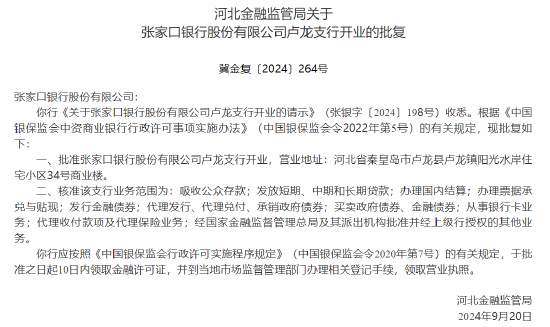 河北金融监管局关于
张家口银行股份有限公司卢龙支行开业的批复

冀金复〔2024〕264号

张家口银行股份有限公司：

你行《关于张家口银行股份有限公司卢龙支行开业的请示》（张银字〔2024〕198号）收悉。根据《中国银保监会中资商业银行行政许可事项实施办法》（中国银保监会令2022年第5号）的有关规定，现批复如下：

一、批准张家口银行股份有限公司卢龙支行开业，营业地址：河北省秦皇岛市卢龙县卢龙镇阳光水岸住宅小区34号商业楼。

二、核准该支行业务范围为：吸收公众存款；发放短期、中期和长期贷款；办理国内结算；办理票据承兑与贴现；发行金融债券；代理发行、代理兑付、承销政府债券；买卖政府债券、金融债券；从事银行卡业务；代理收付款项及代理保险业务；经国家金融监督管理总局及其派出机构批准并经上级行授权的其他业务。

你行应按照《中国银保监会行政许可实施程序规定》（中国银保监会令2020年第7号）的有关规定，于批准之日起10日内领取金融许可证，并到当地市场监督管理部门办理相关登记手续，领取营业执照。

河北金融监管局
2024年9月20日